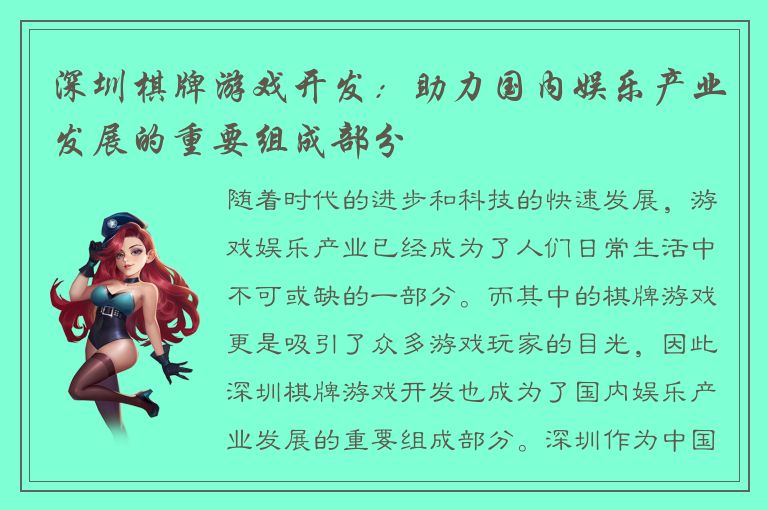 深圳棋牌游戏开发：助力国内娱乐产业发展的重要组成部分

随着时代的进步和科技的快速发展，游戏娱乐产业已经成为了人们日常生活中不可或缺的一部分。而其中的棋牌游戏更是吸引了众多游戏玩家的目光，因此深圳棋牌游戏开发也成为了国内娱乐产业发展的重要组成部分。深圳作为中国